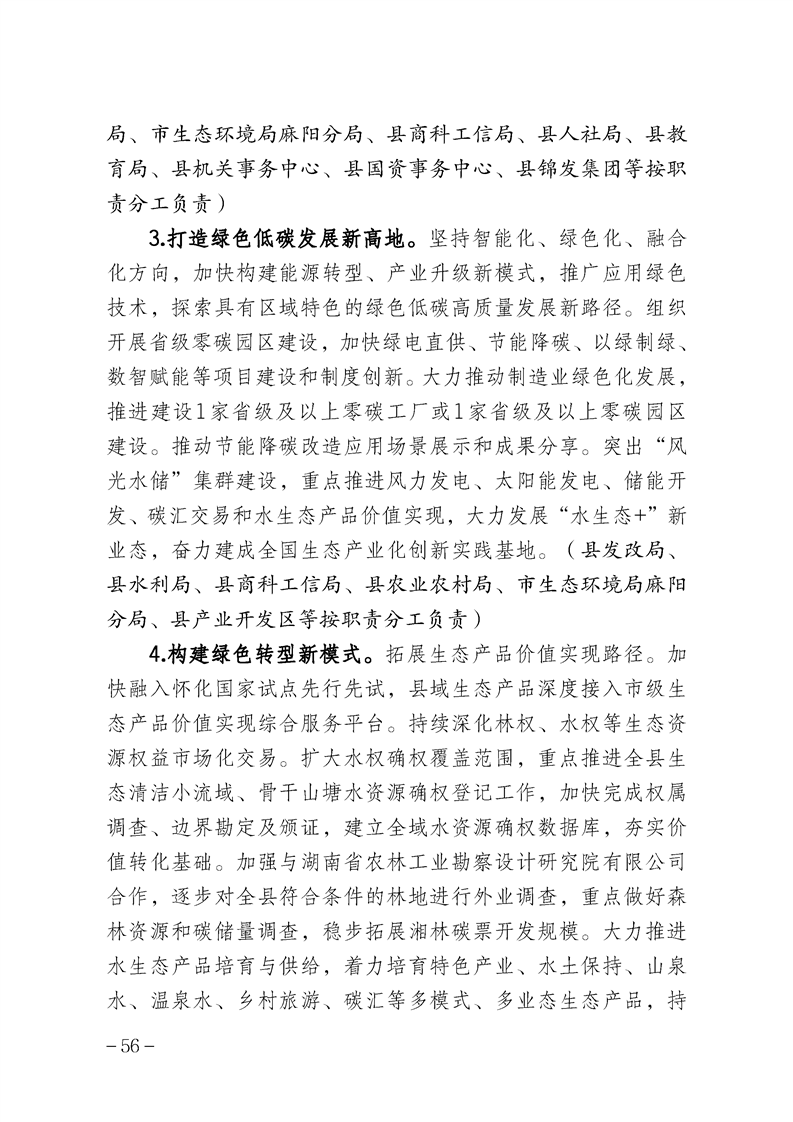 局、市生态环境局麻阳分局、县商科工信局、县人社局、县教育局、县机关事务中心、县国资事务中心、县锦发集团等按职责分工负责）

3.打造绿色低碳发展新高地。坚持智能化、绿色化、融合化方向，加快构建能源转型、产业升级新模式，推广应用绿色技术，探索具有区域特色的绿色低碳高质量发展新路径。组织开展省级零碳园区建设，加快绿电直供、节能降碳、以绿制绿、数智赋能等项目建设和制度创新。大力推动制造业绿色化发展，推进建设1家省级及以上零碳工厂或1家省级及以上零碳园区建设。推动节能降碳改造应用场景展示和成果分享。突出“风光水储”集群建设，重点推进风力发电、太阳能发电、储能开发、碳汇交易和水生态产品价值实现，大力发展“水生态+”新业态，奋力建成全国生态产业化创新实践基地。（县发改局、县水利局、县商科工信局、县农业农村局、市生态环境局麻阳分局、县产业开发区等按职责分工负责）

4.构建绿色转型新模式。拓展生态产品价值实现路径。加快融入怀化国家试点先行先试，县域生态产品深度接入市级生态产品价值实现综合服务平台。持续深化林权、水权等生态资源权益市场化交易。扩大水权确权覆盖范围，重点推进全县生态清洁小流域、骨干山塘水资源确权登记工作，加快完成权属调查、边界勘定及颁证，建立全域水资源确权数据库，夯实价值转化基础。加强与湖南省农林工业勘察设计研究院有限公司合作，逐步对全县符合条件的林地进行外业调查，重点做好森林资源和碳储量调查，稳步拓展湘林碳票开发规模。大力推进水生态产品培育与供给，着力培育特色产业、水土保持、山泉水、温泉水、乡村旅游、碳汇等多模式、多业态生态产品，持

－56－